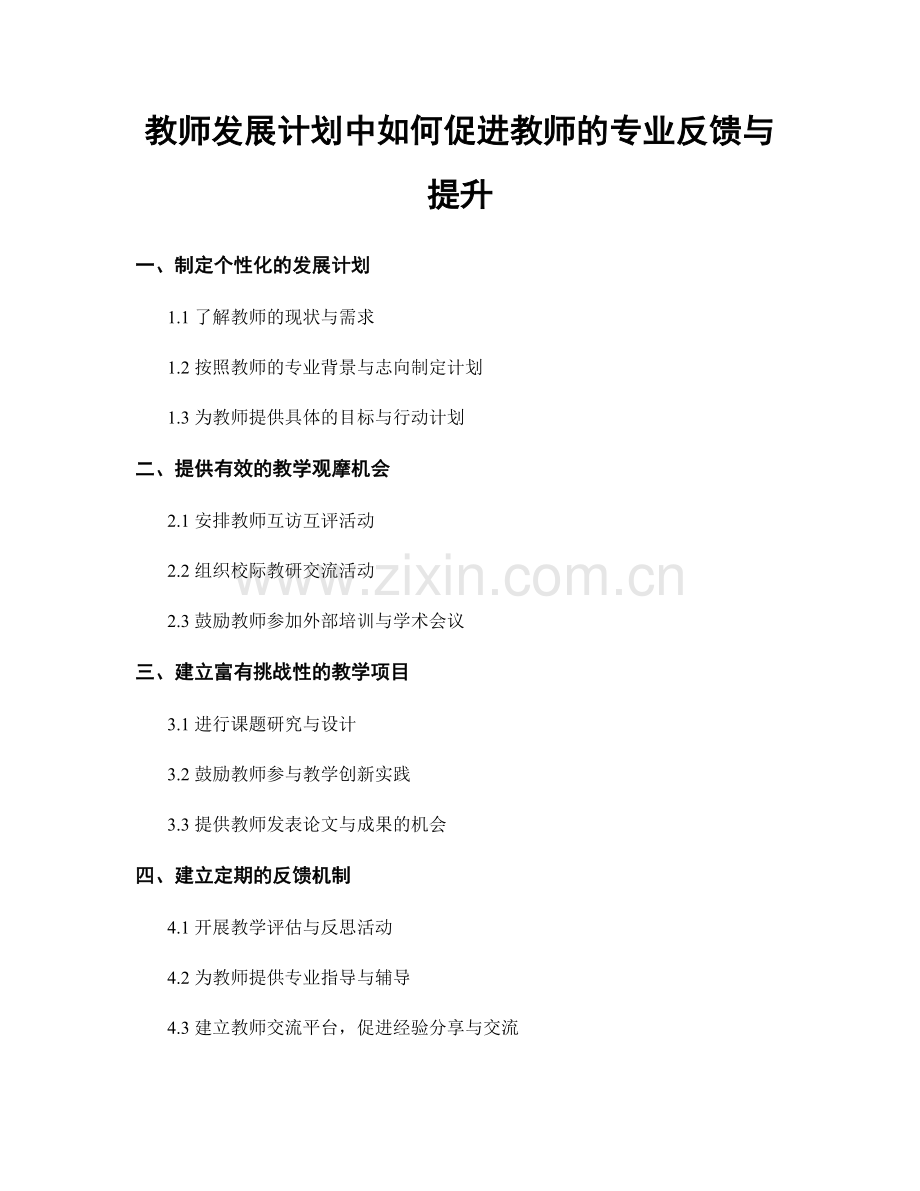 教师发展计划中如何促进教师的专业反馈与提升

一、制定个性化的发展计划

1.1 了解教师的现状与需求

1.2 按照教师的专业背景与志向制定计划

1.3 为教师提供具体的目标与行动计划

二、提供有效的教学观摩机会

2.1 安排教师互访互评活动

2.2 组织校际教研交流活动

2.3 鼓励教师参加外部培训与学术会议

三、建立富有挑战性的教学项目

3.1 进行课题研究与设计

3.2 鼓励教师参与教学创新实践

3.3 提供教师发表论文与成果的机会

四、建立定期的反馈机制

4.1 开展教学评估与反思活动

4.2 为教师提供专业指导与辅导

4.3 建立教师交流平台，促进经验分享与交流

www.zixin.com.cn